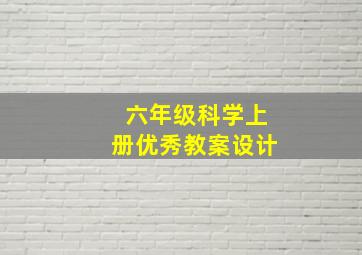 六年级科学上册优秀教案设计